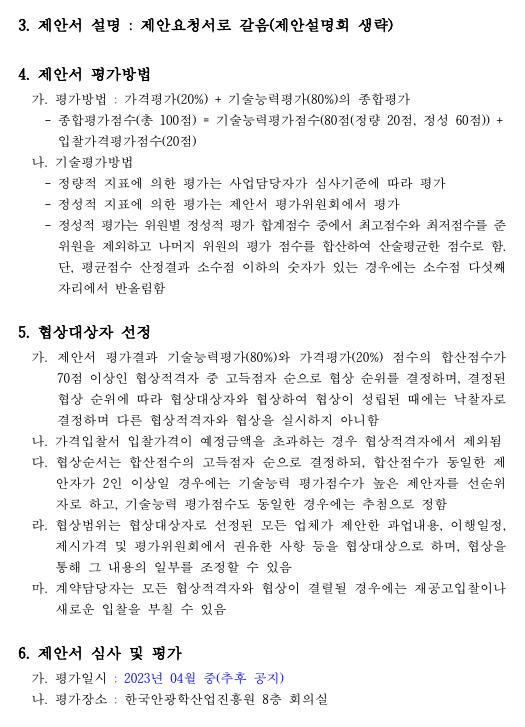 3. 제안서 설명 : 제안요청서로 갈음(제안설명회 생략)

4. 제안서 평가방법

가. 평가방법 : 가격평가(20%) + 기술능력평가(80%)의 종합평가

- 종합평가점수(총 100점) = 기술능력평가점수(80점(정량 20점, 정성 60점)) + 입찰가격평가점수(20점)

나. 기술평가방법

- 정량적 지표에 의한 평가는 사업담당자가 심사기준에 따라 평가
- 정성적 지표에 의한 평가는 제안서 평가위원회에서 평가
- 정성적 평가는 위원별 정성적 평가 합계점수 중에서 최고점수와 최저점수를 준 위원을 제외하고 나머지 위원의 평가 점수를 합산하여 산술평균한 점수로 함. 단, 평균점수 산정결과 소수점 이하의 숫자가 있는 경우에는 소수점 다섯째 자리에서 반올림함

5. 협상대상자 선정

가. 제안서 평가결과 기술능력평가(80%)와 가격평가(20%) 점수의 합산점수가 70점 이상인 협상적격자 중 고득점자 순으로 협상 순위를 결정하며, 결정된 협상 순위에 따라 협상대상자와 협상하여 협상이 성립된 때에는 낙찰자로 결정하며 다른 협상적격자와 협상을 실시하지 아니함

나. 가격입찰서 입찰가격이 예정금액을 초과하는 경우 협상적격자에서 제외됨

다. 협상순서는 합산점수의 고득점자 순으로 결정하되, 합산점수가 동일한 제안자가 2인 이상일 경우에는 기술능력 평가점수가 높은 제안자를 선순위자로 하고, 기술능력 평가점수도 동일한 경우에는 추첨으로 정함

라. 협상범위는 협상대상자로 선정된 모든 업체가 제안한 과업내용, 이행일정, 제시가격 및 평가위원회에서 권유한 사항 등을 협상대상으로 하며, 협상을 통해 그 내용의 일부를 조정할 수 있음

마. 계약담당자는 모든 협상적격자와 협상이 결렬될 경우에는 재공고입찰이나 새로운 입찰을 부칠 수 있음

6. 제안서 심사 및 평가

가. 평가일시 : 2023년 04월 중(추후 공지)

나. 평가장소 : 한국안광학산업진흥원 8층 회의실